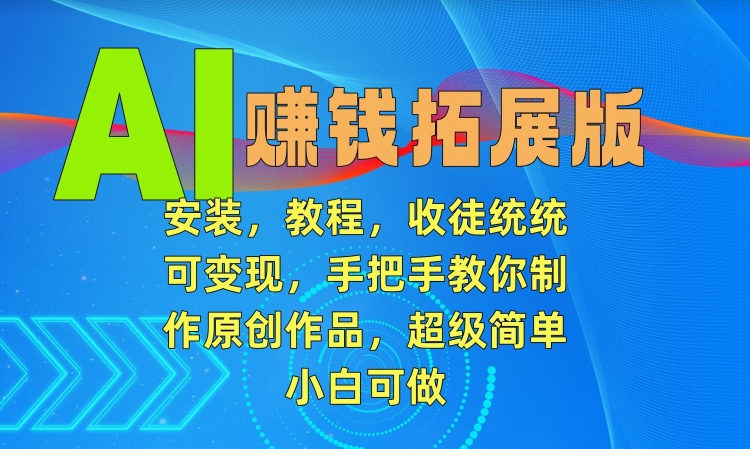 AI 赚钱拓展版

安装，教程，收徒统统可变现，手把手教你制作原创作品，超级简单小白可做